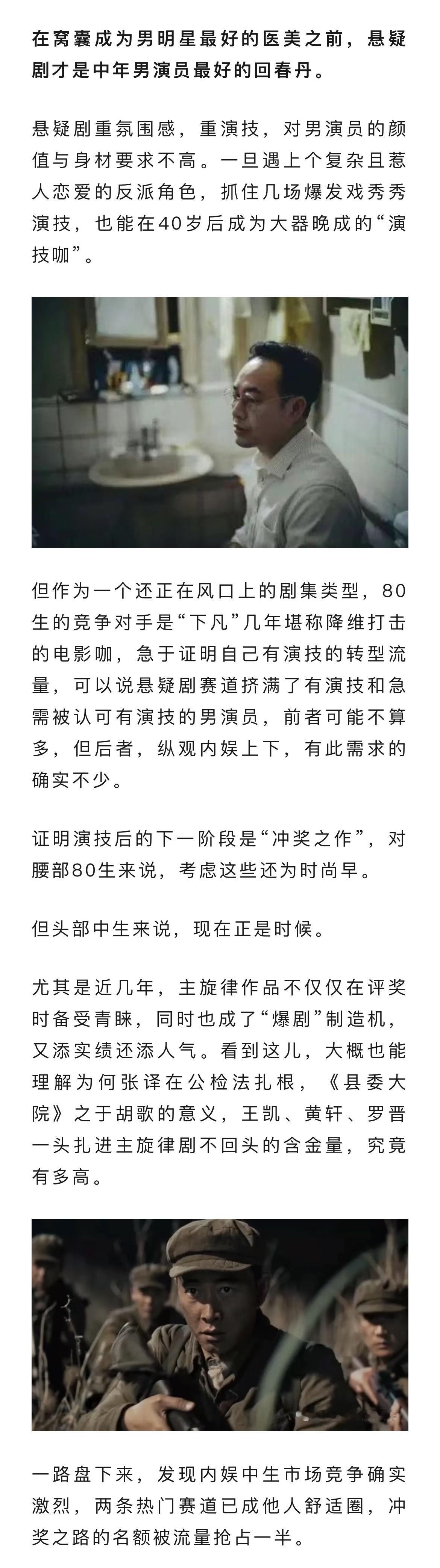 在窝囊成为男明星最好的医美之前，悬疑剧才是中年男演员最好的回春丹。

悬疑剧重氛围感，重演技，对男演员的颜值与身材要求不高。一旦遇上个复杂且惹人恋爱的反派角色，抓住几场爆发戏秀秀演技，也能在40岁后成为大器晚成的“演技咖”。

但作为一个还正在风口上的剧集类型，80生的竞争对手是“下凡”几年堪称降维打击的电影咖，急于证明自己有演技的转型流量，可以说悬疑剧赛道挤满了有演技和急需被认可有演技的男演员，前者可能不算多，但后者，纵观内娱上下，有此需求的确实不少。

证明演技后的下一阶段是“冲奖之作”，对腰部80生来说，考虑这些还为时尚早。

但头部中生来说，现在正是时候。

尤其是近几年，主旋律作品不仅仅在评奖时备受青睐，同时也成了“爆剧”制造机，又添实绩还添人气。看到这儿，大概也能理解为何张译在公检法扎根，《县委大院》之于胡歌的意义，王凯、黄轩、罗晋一头扎进主旋律剧不回头的含金量，究竟有多高。

一路盘下来，发现内娱中生市场竞争确实激烈，两条热门赛道已成他人舒适圈，冲奖之路的名额被流量抢占一半。